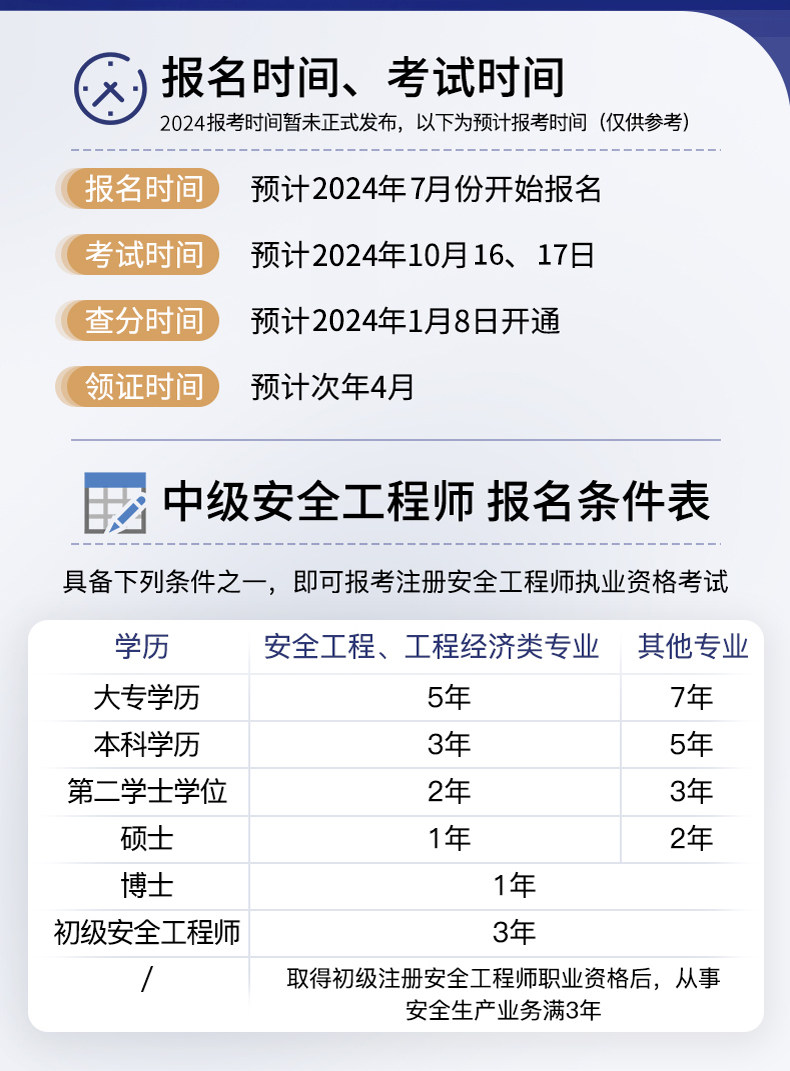 报名时间、考试时间

2024报考时间暂未正式发布，以下为预计报考时间（仅供参考）

报名时间 预计2024年7月份开始报名

考试时间 预计2024年10月16、17日

查分时间 预计2024年1月8日开通

领证时间 预计次年4月

中级安全工程师 报名条件表

具备下列条件之一，即可报考注册安全工程师执业资格考试

| 学历 | 安全工程、工程经济类专业 | 其他专业 |
|---|---|---|
| 大专学历 | 5年 | 7年 |
| 本科学历 | 3年 | 5年 |
| 第二学士学位 | 2年 | 3年 |
| 硕士 | 1年 | 2年 |
| 博士 | 1年 | |
| 初级安全工程师 | 3年 | |
| / | 取得初级注册安全工程师职业资格后，从事安全生产业务满3年 | |